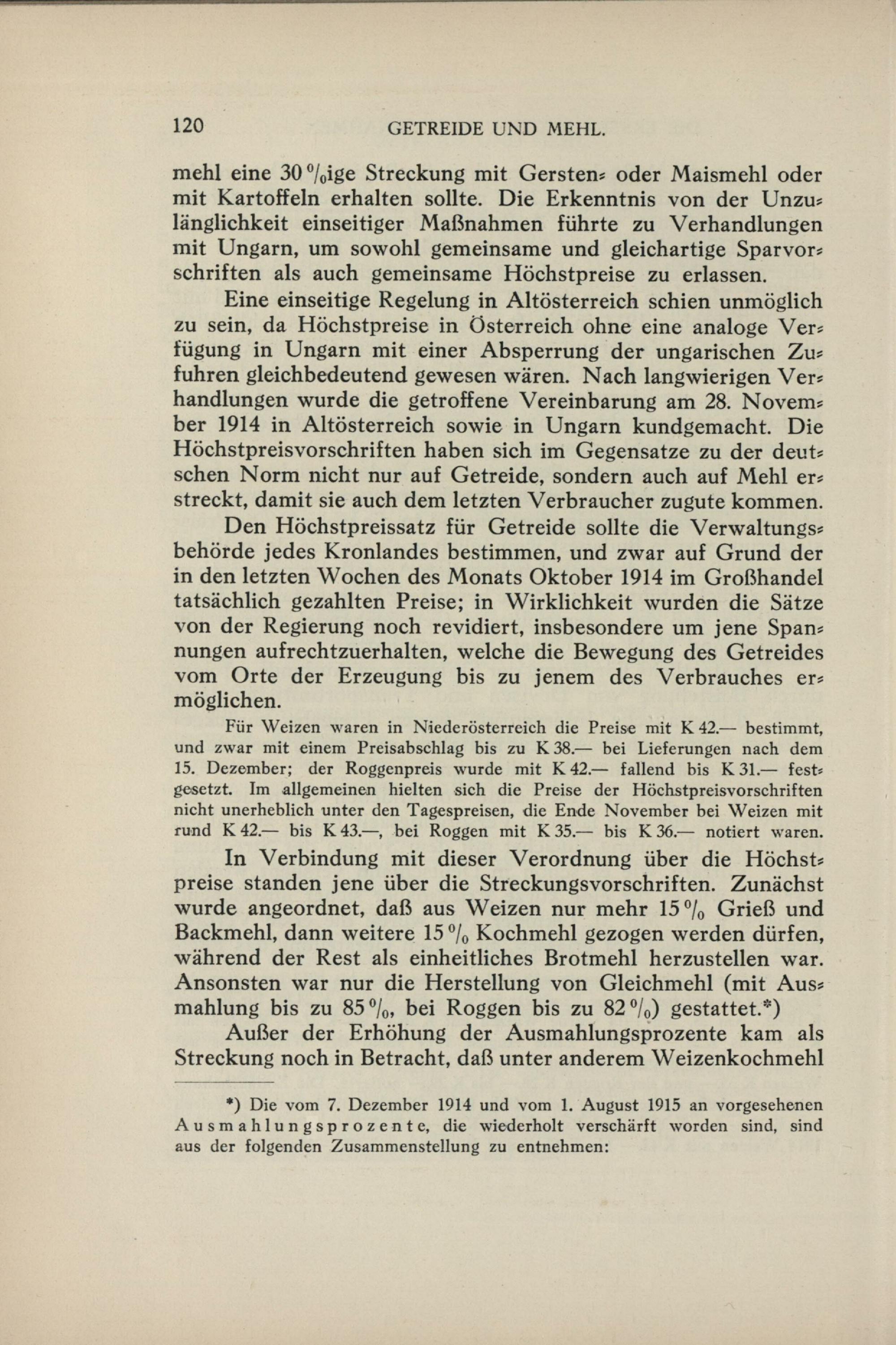 120 GETREIDE UND MEHL.

mehl eine 30 %ige Streckung mit Gersten- oder Maismehl oder mit Kartoffeln erhalten sollte. Die Erkenntnis von der Unzulänglichkeit einseitiger Maßnahmen führte zu Verhandlungen mit Ungarn, um sowohl gemeinsame und gleichartige Sparvorschriften als auch gemeinsame Höchstpreise zu erlassen.

Eine einseitige Regelung in Altösterreich schien unmöglich zu sein, da Höchstpreise in Österreich ohne eine analoge Verfügung in Ungarn mit einer Absperrung der ungarischen Zufuhren gleichbedeutend gewesen wären. Nach langwierigen Verhandlungen wurde die getroffene Vereinbarung am 28. November 1914 in Altösterreich sowie in Ungarn kundgemacht. Die Höchstpreisvorschriften haben sich im Gegensatze zu der deutschen Norm nicht nur auf Getreide, sondern auch auf Mehl erstreckt, damit sie auch dem letzten Verbraucher zugute kommen.

Den Höchstpreissatz für Getreide sollte die Verwaltungsbehörde jedes Kronlandes bestimmen, und zwar auf Grund der in den letzten Wochen des Monats Oktober 1914 im Großhandel tatsächlich gezahlten Preise; in Wirklichkeit wurden die Sätze von der Regierung noch revidiert, insbesondere um jene Spannungen aufrechtzuerhalten, welche die Bewegung des Getreides vom Orte der Erzeugung bis zu jenem des Verbrauches ermöglichen.

Für Weizen waren in Niederösterreich die Preise mit K 42.— bestimmt, und zwar mit einem Preisabschlag bis zu K 38.— bei Lieferungen nach dem 15. Dezember; der Roggenpreis wurde mit K 42.— fallend bis K 31.— festgesetzt. Im allgemeinen hielten sich die Preise der Höchstpreisvorschriften nicht unerheblich unter den Tagespreisen, die Ende November bei Weizen mit rund K 42.— bis K 43.—, bei Roggen mit K 35.— bis K 36.— notiert waren.

In Verbindung mit dieser Verordnung über die Höchstpreise standen jene über die Streckungsvorschriften. Zunächst wurde angeordnet, daß aus Weizen nur mehr 15 % Grieß und Backmehl, dann weitere 15 % Kochmehl gezogen werden dürfen, während der Rest als einheitliches Brotmehl herzustellen war. Ansonsten war nur die Herstellung von Gleichmehl (mit Ausmahlung bis zu 85 %, bei Roggen bis zu 82 %) gestattet.*)

Außer der Erhöhung der Ausmahlungsprozente kam als Streckung noch in Betracht, daß unter anderem Weizenkochmehl

*) Die vom 7. Dezember 1914 und vom 1. August 1915 an vorgesehenen Ausmahlungsprozente, die wiederholt verschärft worden sind, sind aus der folgenden Zusammenstellung zu entnehmen: